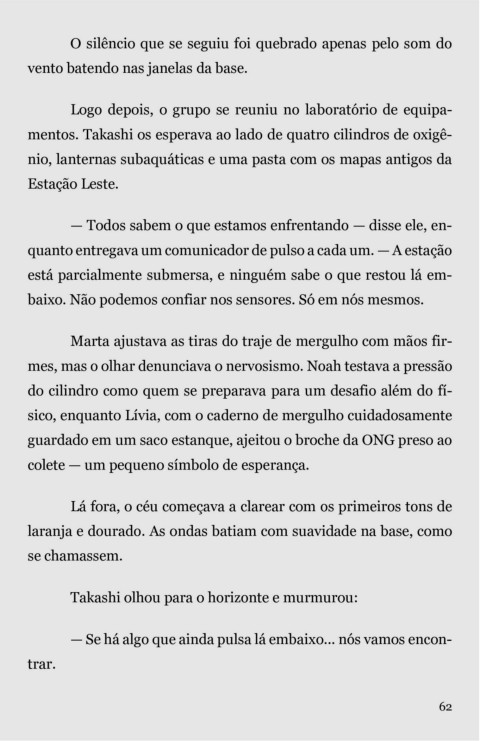 O silêncio que se seguiu foi quebrado apenas pelo som do vento batendo nas janelas da base.

Logo depois, o grupo se reuniu no laboratório de equipamentos. Takashi os esperava ao lado de quatro cilindros de oxigênio, lanternas subaquáticas e uma pasta com os mapas antigos da Estação Leste.

— Todos sabem o que estamos enfrentando — disse ele, enquanto entregava um comunicador de pulso a cada um. — A estação está parcialmente submersa, e ninguém sabe o que restou lá embaixo. Não podemos confiar nos sensores. Só em nós mesmos.

Marta ajustava as tiras do traje de mergulho com mãos firmes, mas o olhar denunciava o nervosismo. Noah testava a pressão do cilindro como quem se preparava para um desafio além do físico, enquanto Lívia, com o caderno de mergulho cuidadosamente guardado em um saco estanque, ajeitou o broche da ONG preso ao colete — um pequeno símbolo de esperança.

Lá fora, o céu começava a clarear com os primeiros tons de laranja e dourado. As ondas batiam com suavidade na base, como se chamassem.

Takashi olhou para o horizonte e murmurou:

— Se há algo que ainda pulsa lá embaixo... nós vamos encontrar.

62